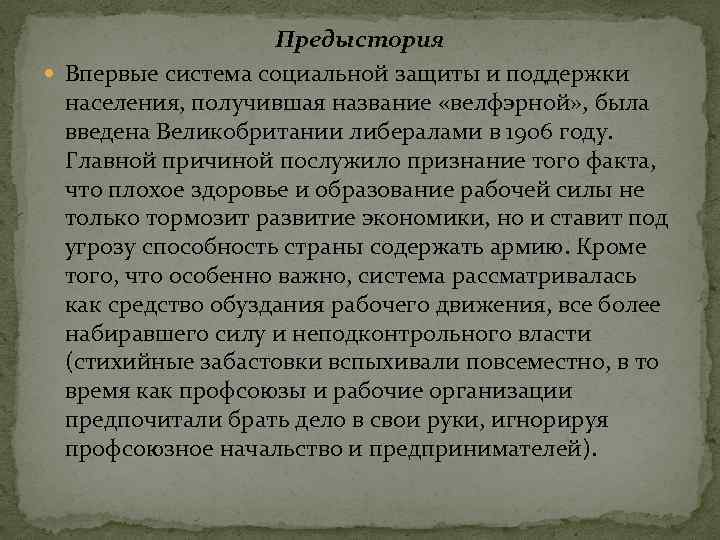 Предыстория

Впервые система социальной защиты и поддержки населения, получившая название «велфэрной», была введена Великобритании либералами в 1906 году. Главной причиной послужило признание того факта, что плохое здоровье и образование рабочей силы не только тормозит развитие экономики, но и ставит под угрозу способность страны содержать армию. Кроме того, что особенно важно, система рассматривалась как средство обуздания рабочего движения, все более набиравшего силу и неподконтрольного власти (стихийные забастовки вспыхивали повсеместно, в то время как профсоюзы и рабочие организации предпочитали брать дело в свои руки, игнорируя профсоюзное начальство и предпринимателей).